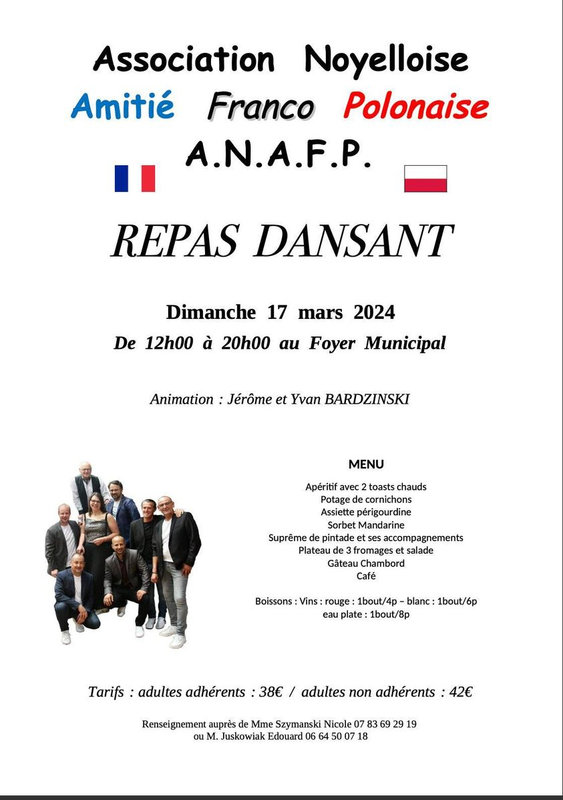 Association Noyelloise
Amitié Franco Polonaise
A.N.A.F.P.

REPAS DANSANT

Dimanche 17 mars 2024
De 12h00 à 20h00 au Foyer Municipal

Animation : Jérôme et Yvan BARDZINSKI

MENU

Apéritif avec 2 toasts chauds
Potage de cornichons
Assiette périgourdine
Sorbet Mandarine
Suprême de pintade et ses accompagnements
Plateau de 3 fromages et salade
Gâteau Chambord
Café

Boissons : Vins : rouge : 1bout/4p – blanc : 1bout/6p
eau plate : 1bout/8p

Tarifs : adultes adhérents : 38€ / adultes non adhérents : 42€

Renseignement auprès de Mme Szymanski Nicole 07 83 69 29 19
ou M. Juskowiak Edouard 06 64 50 07 18